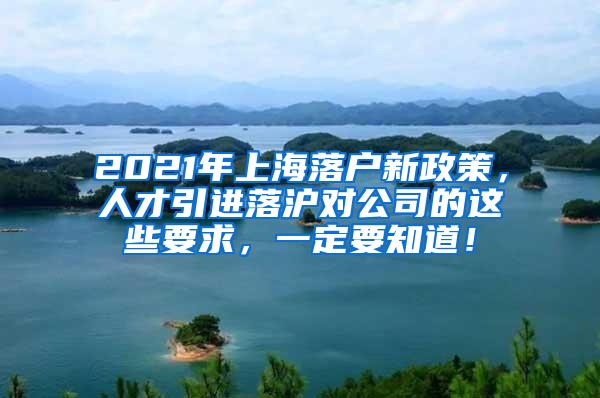 2021年上海落户新政策，人才引进落沪对公司的这些要求，一定要知道！